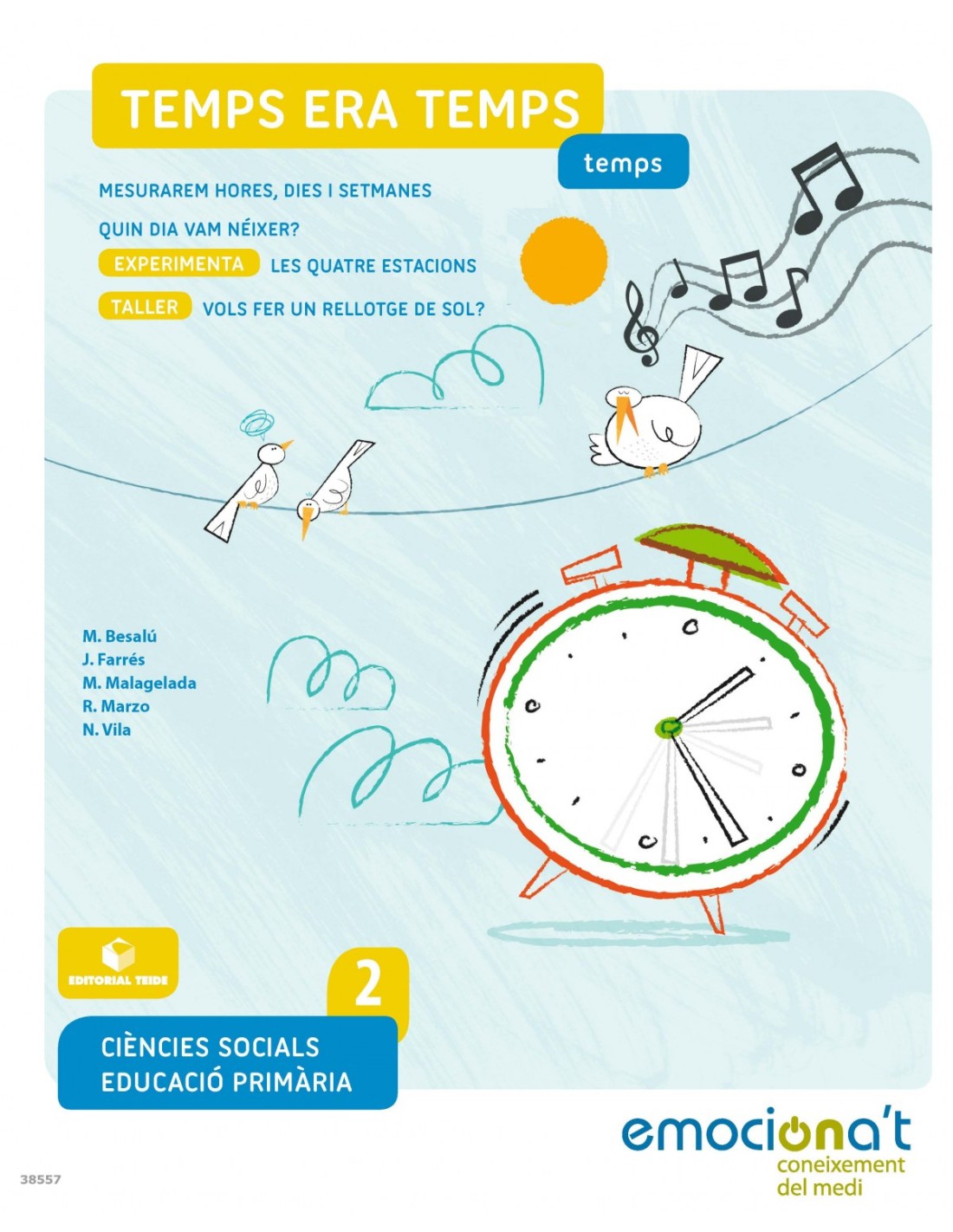 TEMPS ERA TEMPS

temps

MESURAREM HORES, DIES I SETMANES

QUIN DIA VAM NÉIXER?

EXPERIMENTA LES QUATRE ESTACIONS

TALLER VOLS FER UN RELLOTGE DE SOL?

M. Besalú
J. Farrés
M. Malagelada
R. Marzo
N. Vila

EDITORIAL TEIDE

2

CIÈNCIES SOCIALS
EDUCACIÓ PRIMÀRIA

emociona't
coneixement del medi

38557